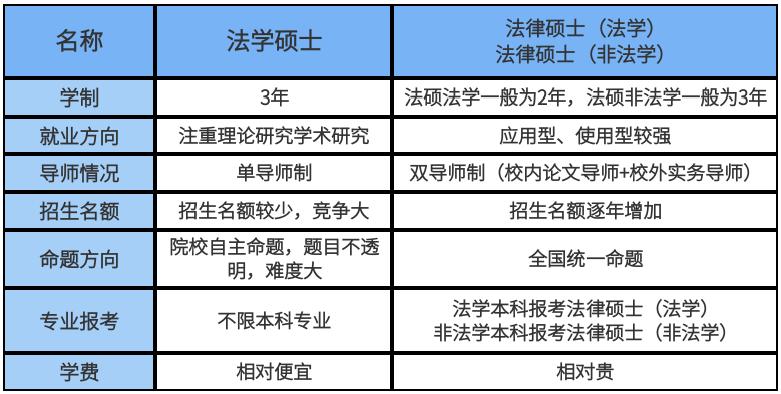 | 名称 | 法学硕士 | 法律硕士（法学）<br>法律硕士（非法学） |
|---|---|---|
| 学制 | 3年 | 法硕法学一般为2年，法硕非法学一般为3年 |
| 就业方向 | 注重理论研究学术研究 | 应用型、使用型较强 |
| 导师情况 | 单导师制 | 双导师制（校内论文导师+校外实务导师） |
| 招生名额 | 招生名额较少，竞争大 | 招生名额逐年增加 |
| 命题方向 | 院校自主命题，题目不透明，难度大 | 全国统一命题 |
| 专业报考 | 不限本科专业 | 法学本科报考法律硕士（法学）<br>非法学本科报考法律硕士（非法学） |
| 学费 | 相对便宜 | 相对贵 |